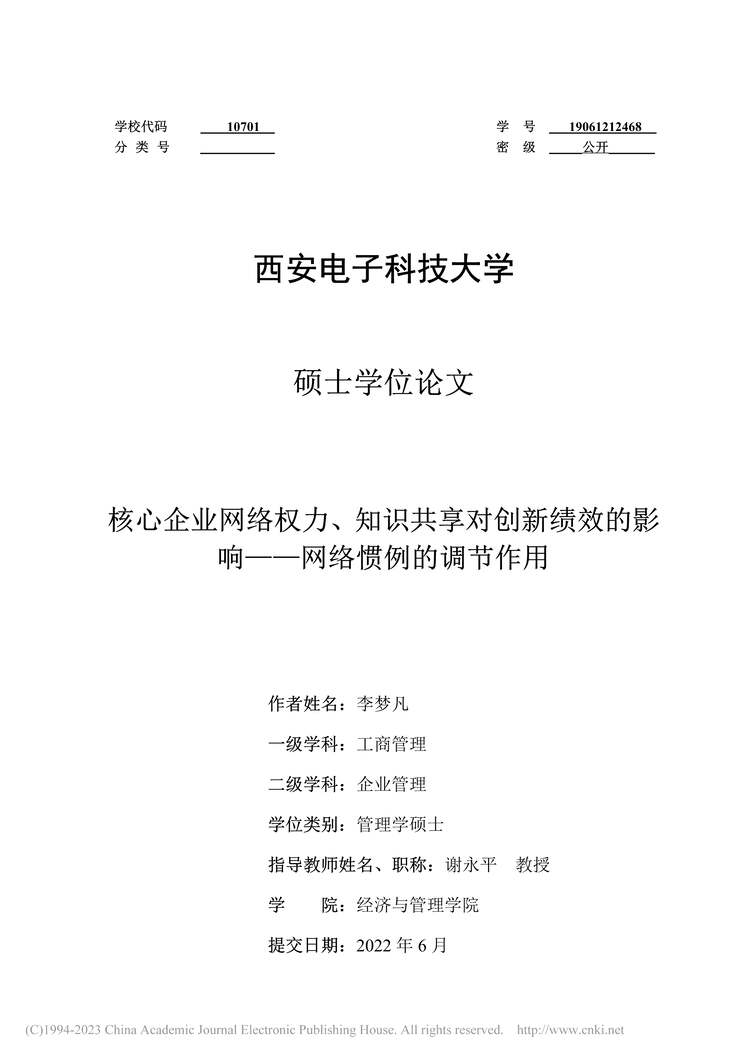 学校代码 10701

分 类 号

学 号 19061212468

密 级 公开

西安电子科技大学

硕士学位论文

核心企业网络权力、知识共享对创新绩效的影响——网络惯例的调节作用

作者姓名：李梦凡

一级学科：工商管理

二级学科：企业管理

学位类别：管理学硕士

指导教师姓名、职称：谢永平 教授

学 院：经济与管理学院

提交日期：2022 年 6 月

(C)1994-2023 China Academic Journal Electronic Publishing House. All rights reserved. http://www.cnki.net